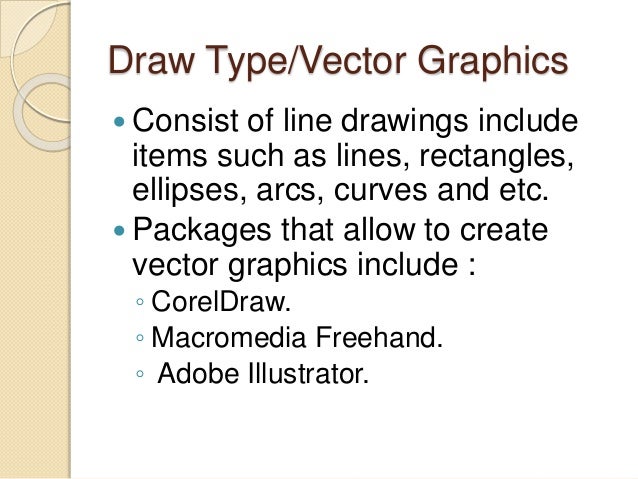 Draw Type/Vector Graphics

• Consist of line drawings include items such as lines, rectangles, ellipses, arcs, curves and etc.

• Packages that allow to create vector graphics include :

◦ CorelDraw.

◦ Macromedia Freehand.

◦ Adobe Illustrator.